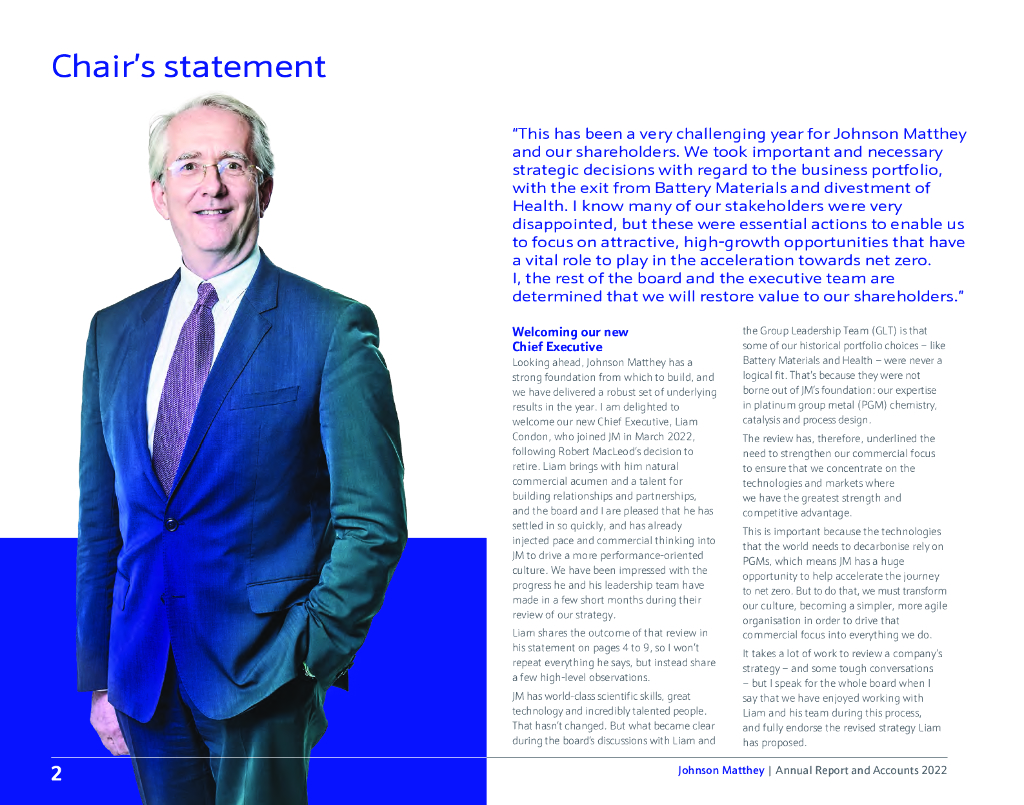 Chair's statement

"This has been a very challenging year for Johnson Matthey and our shareholders. We took important and necessary strategic decisions with regard to the business portfolio, with the exit from Battery Materials and divestment of Health. I know many of our stakeholders were very disappointed, but these were essential actions to enable us to focus on attractive, high-growth opportunities that have a vital role to play in the acceleration towards net zero. I, the rest of the board and the executive team are determined that we will restore value to our shareholders."

Welcoming our new Chief Executive

Looking ahead, Johnson Matthey has a strong foundation from which to build, and we have delivered a robust set of underlying results in the year. I am delighted to welcome our new Chief Executive, Liam Condon, who joined JM in March 2022, following Robert MacLeod's decision to retire. Liam brings with him natural commercial acumen and a talent for building relationships and partnerships, and the board and I are pleased that he has settled in so quickly, and has already injected pace and commercial thinking into JM to drive a more performance-oriented culture. We have been impressed with the progress he and his leadership team have made in a few short months during their review of our strategy.

Liam shares the outcome of that review in his statement on pages 4 to 9, so I won't repeat everything he says, but instead share a few high-level observations.

JM has world-class scientific skills, great technology and incredibly talented people. That hasn't changed. But what became clear during the board's discussions with Liam and the Group Leadership Team (GLT) is that some of our historical portfolio choices – like Battery Materials and Health – were never a logical fit. That's because they were not borne out of JM's foundation: our expertise in platinum group metal (PGM) chemistry, catalysis and process design.

The review has, therefore, underlined the need to strengthen our commercial focus to ensure that we concentrate on the technologies and markets where we have the greatest strength and competitive advantage.

This is important because the technologies that the world needs to decarbonise rely on PGMs, which means JM has a huge opportunity to help accelerate the journey to net zero. But to do that, we must transform our culture, becoming a simpler, more agile organisation in order to drive that commercial focus into everything we do.

It takes a lot of work to review a company's strategy – and some tough conversations – but I speak for the whole board when I say that we have enjoyed working with Liam and his team during this process, and fully endorse the revised strategy Liam has proposed.

2

Johnson Matthey | Annual Report and Accounts 2022